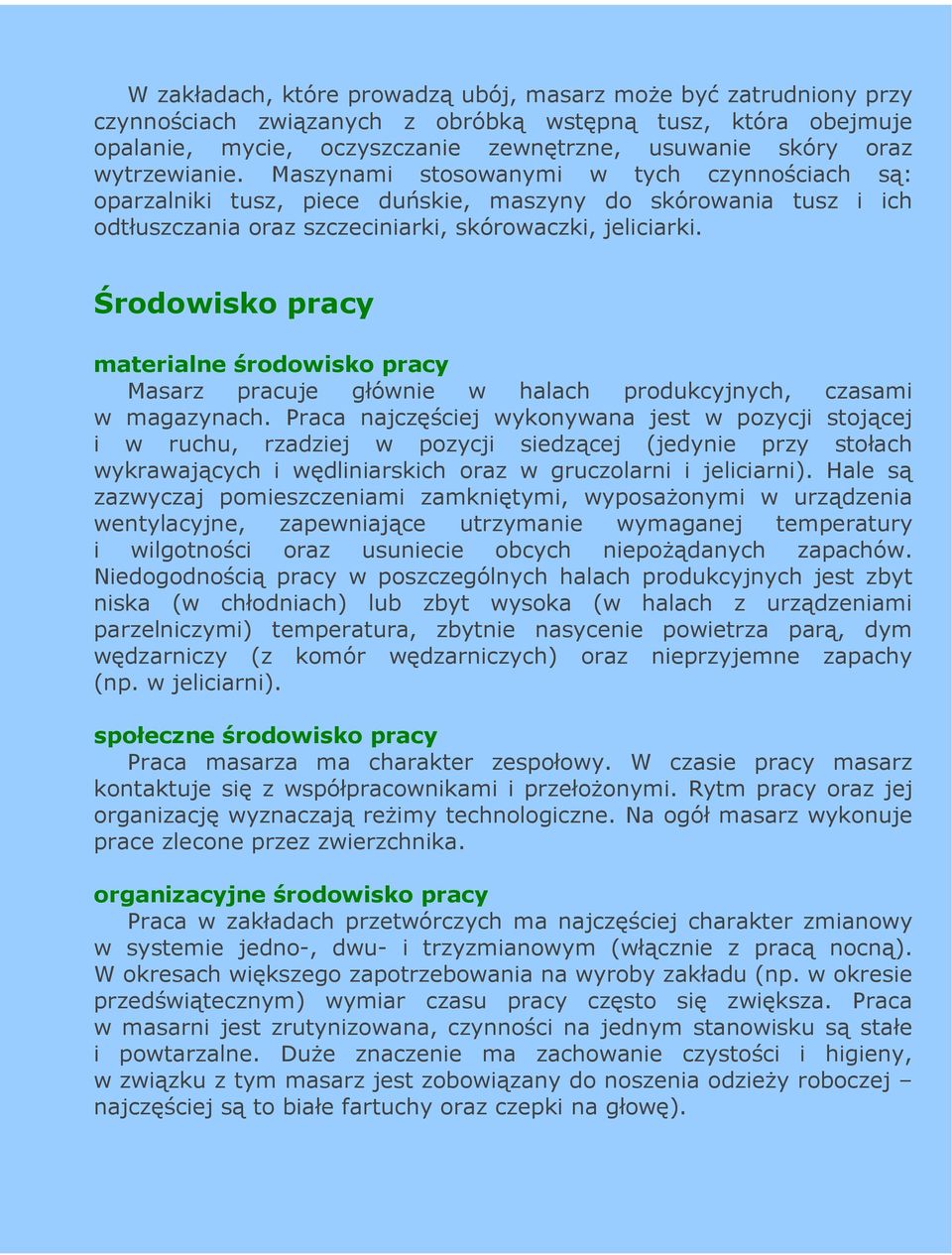 W zakładach, które prowadzą ubój, masarz może być zatrudniony przy czynnościach związanych z obróbką wstępną tusz, która obejmuje opalanie, mycie, oczyszczanie zewnętrzne, usuwanie skóry oraz wytrzewianie. Maszynami stosowanymi w tych czynnościach są: oparzalniki tusz, piece duńskie, maszyny do skórowania tusz i ich odtłuszczania oraz szczeciniarki, skórowaczki, jeliciarki.

Środowisko pracy

materialne środowisko pracy
Masarz pracuje głównie w halach produkcyjnych, czasami w magazynach. Praca najczęściej wykonywana jest w pozycji stojącej i w ruchu, rzadziej w pozycji siedzącej (jedynie przy stołach wykrawających i wędliniarskich oraz w gruczolarni i jeliciarni). Hale są zazwyczaj pomieszczeniami zamkniętymi, wyposażonymi w urządzenia wentylacyjne, zapewniające utrzymanie wymaganej temperatury i wilgotności oraz usuniecie obcych niepożądanych zapachów. Niedogodnością pracy w poszczególnych halach produkcyjnych jest zbyt niska (w chłodniach) lub zbyt wysoka (w halach z urządzeniami parzelniczymi) temperatura, zbytnie nasycenie powietrza parą, dym wędzarniczy (z komór wędzarniczych) oraz nieprzyjemne zapachy (np. w jeliciarni).

społeczne środowisko pracy
Praca masarza ma charakter zespołowy. W czasie pracy masarz kontaktuje się z współpracownikami i przełożonymi. Rytm pracy oraz jej organizację wyznaczają reżimy technologiczne. Na ogół masarz wykonuje prace zlecone przez zwierzchnika.

organizacyjne środowisko pracy
Praca w zakładach przetwórczych ma najczęściej charakter zmianowy w systemie jedno-, dwu- i trzyzmianowym (włącznie z pracą nocną). W okresach większego zapotrzebowania na wyroby zakładu (np. w okresie przedświątecznym) wymiar czasu pracy często się zwiększa. Praca w masarni jest zrutynizowana, czynności na jednym stanowisku są stałe i powtarzalne. Duże znaczenie ma zachowanie czystości i higieny, w związku z tym masarz jest zobowiązany do noszenia odzieży roboczej – najczęściej są to białe fartuchy oraz czepki na głowę).